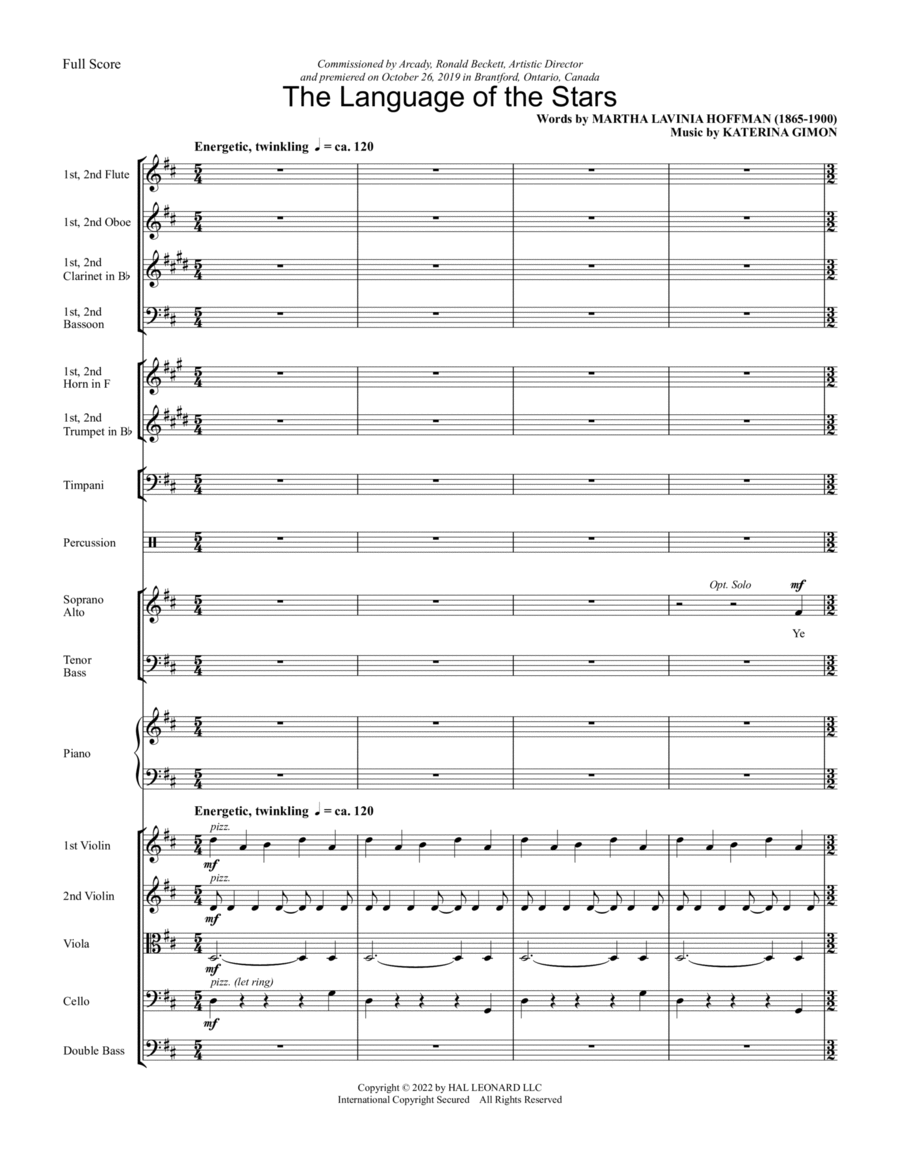 Full Score

Commissioned by Arcady, Ronald Beckett, Artistic Director
and premiered on October 26, 2019 in Brantford, Ontario, Canada

The Language of the Stars

Words by MARTHA LAVINIA HOFFMAN (1865-1900)
Music by KATERINA GIMON

Energetic, twinkling ♩ = ca. 120

1st, 2nd Flute

1st, 2nd Oboe

1st, 2nd Clarinet in B♭

1st, 2nd Bassoon

1st, 2nd Horn in F

1st, 2nd Trumpet in B♭

Timpani

Percussion

Soprano Alto

Opt. Solo

mf

Ye

Tenor Bass

Piano

Energetic, twinkling ♩ = ca. 120

1st Violin

pizz.

mf

2nd Violin

pizz.

mf

Viola

mf

Cello

pizz. (let ring)

mf

Double Bass

Copyright © 2022 by HAL LEONARD LLC
International Copyright Secured All Rights Reserved